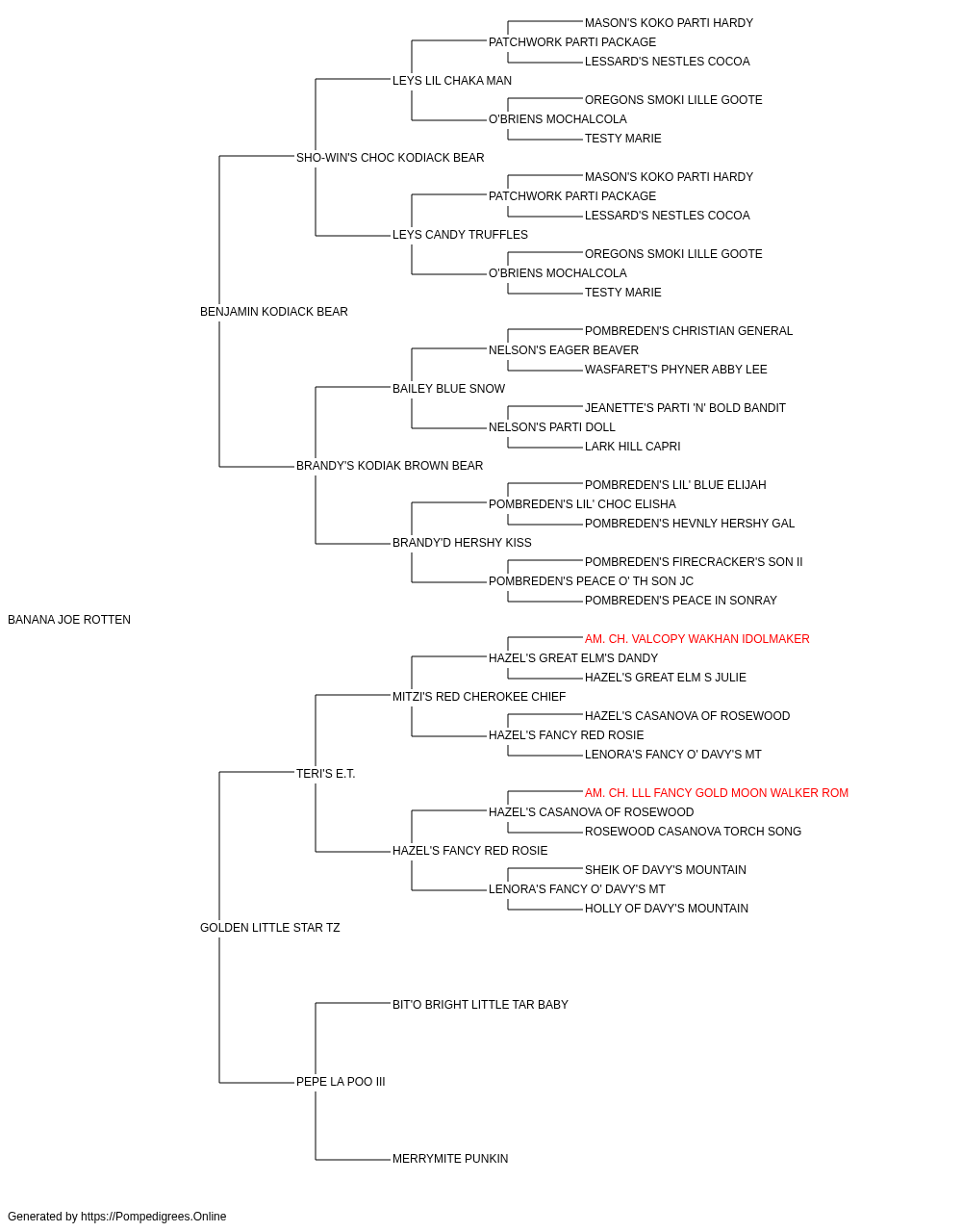 MASON'S KOKO PARTI HARDY
PATCHWORK PARTI PACKAGE
LESSARD'S NESTLES COCOA
LEYS LIL CHAKA MAN
OREGONS SMOKI LILLE GOOTE
O'BRIENS MOCHALCOLA
TESTY MARIE
SHO-WIN'S CHOC KODIACK BEAR
MASON'S KOKO PARTI HARDY
PATCHWORK PARTI PACKAGE
LESSARD'S NESTLES COCOA
LEYS CANDY TRUFFLES
OREGONS SMOKI LILLE GOOTE
O'BRIENS MOCHALCOLA
TESTY MARIE
BENJAMIN KODIACK BEAR
POMBREDEN'S CHRISTIAN GENERAL
NELSON'S EAGER BEAVER
WASFARET'S PHYNER ABBY LEE
BAILEY BLUE SNOW
JEANETTE'S PARTI 'N' BOLD BANDIT
NELSON'S PARTI DOLL
LARK HILL CAPRI
BRANDY'S KODIAK BROWN BEAR
POMBREDEN'S LIL' BLUE ELIJAH
POMBREDEN'S LIL' CHOC ELISHA
POMBREDEN'S HEVNLY HERSHY GAL
BRANDY'D HERSHY KISS
POMBREDEN'S FIRECRACKER'S SON II
POMBREDEN'S PEACE O' TH SON JC
POMBREDEN'S PEACE IN SONRAY
BANANA JOE ROTTEN
AM. CH. VALCOPY WAKHAN IDOLMAKER
HAZEL'S GREAT ELM'S DANDY
HAZEL'S GREAT ELM S JULIE
MITZI'S RED CHEROKEE CHIEF
HAZEL'S CASANOVA OF ROSEWOOD
HAZEL'S FANCY RED ROSIE
LENORA'S FANCY O' DAVY'S MT
TERI'S E.T.
AM. CH. LLL FANCY GOLD MOON WALKER ROM
HAZEL'S CASANOVA OF ROSEWOOD
ROSEWOOD CASANOVA TORCH SONG
HAZEL'S FANCY RED ROSIE
SHEIK OF DAVY'S MOUNTAIN
LENORA'S FANCY O' DAVY'S MT
HOLLY OF DAVY'S MOUNTAIN
GOLDEN LITTLE STAR TZ
BIT'O BRIGHT LITTLE TAR BABY
PEPE LA POO III
MERRYMITE PUNKIN
Generated by https://Pompedigrees.Online